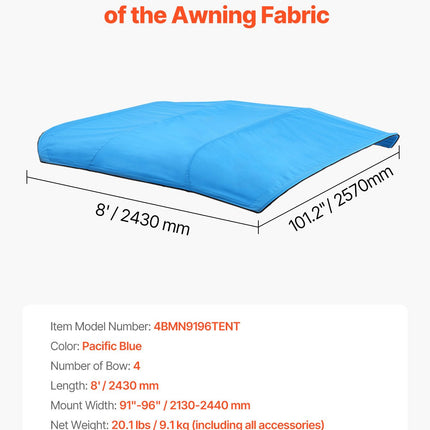 of the Awning Fabric

8' / 2430 mm

101.2" / 2570mm

Item Model Number: 4BMN9196TENT

Color: Pacific Blue

Number of Bow: 4

Length: 8' / 2430 mm

Mount Width: 91"-96" / 2130-2440 mm

Net Weight: 20.1 lbs / 9.1 kg (including all accessories)